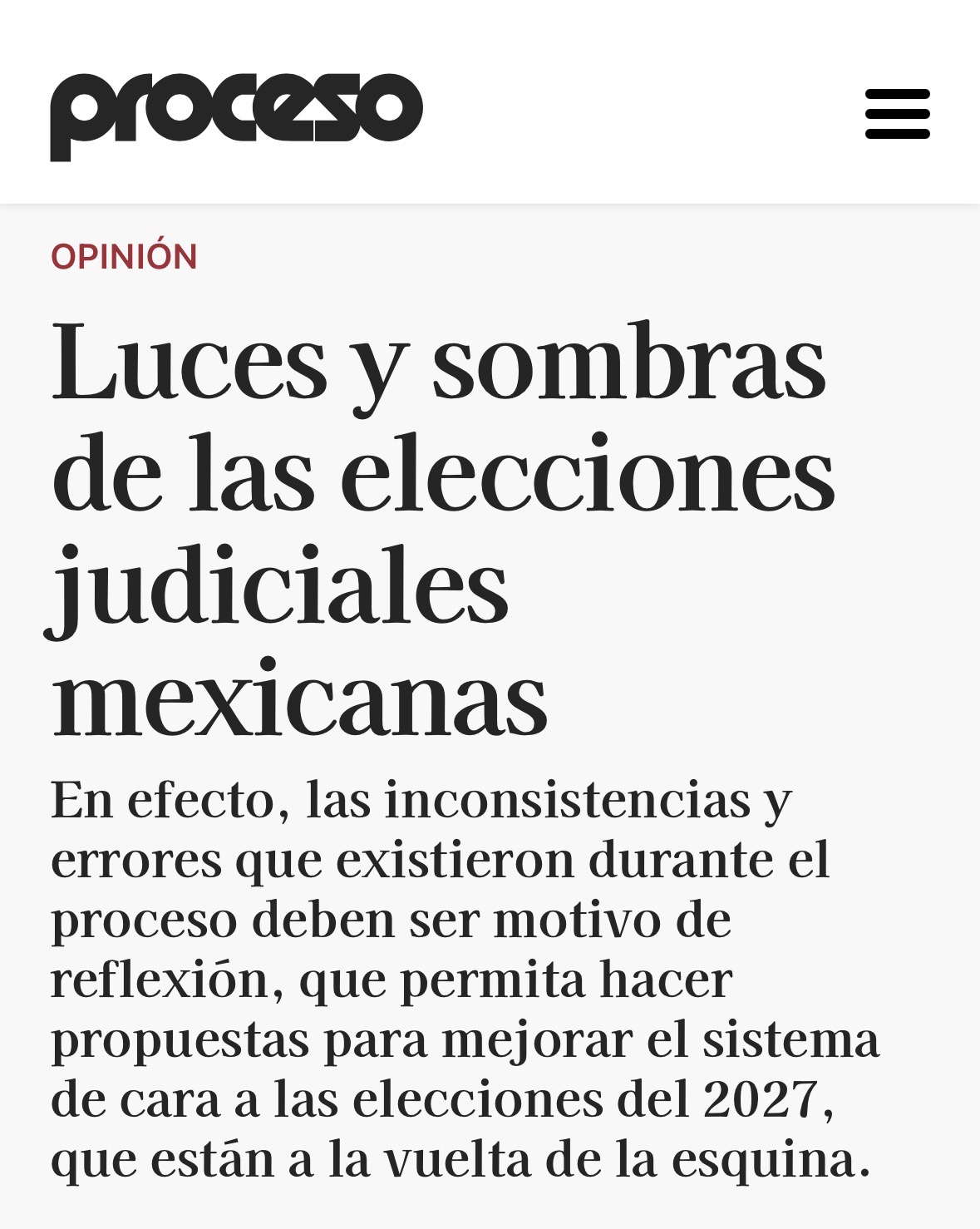 proceso

OPINIÓN

Luces y sombras de las elecciones judiciales mexicanas

En efecto, las inconsistencias y errores que existieron durante el proceso deben ser motivo de reflexión, que permita hacer propuestas para mejorar el sistema de cara a las elecciones del 2027, que están a la vuelta de la esquina.